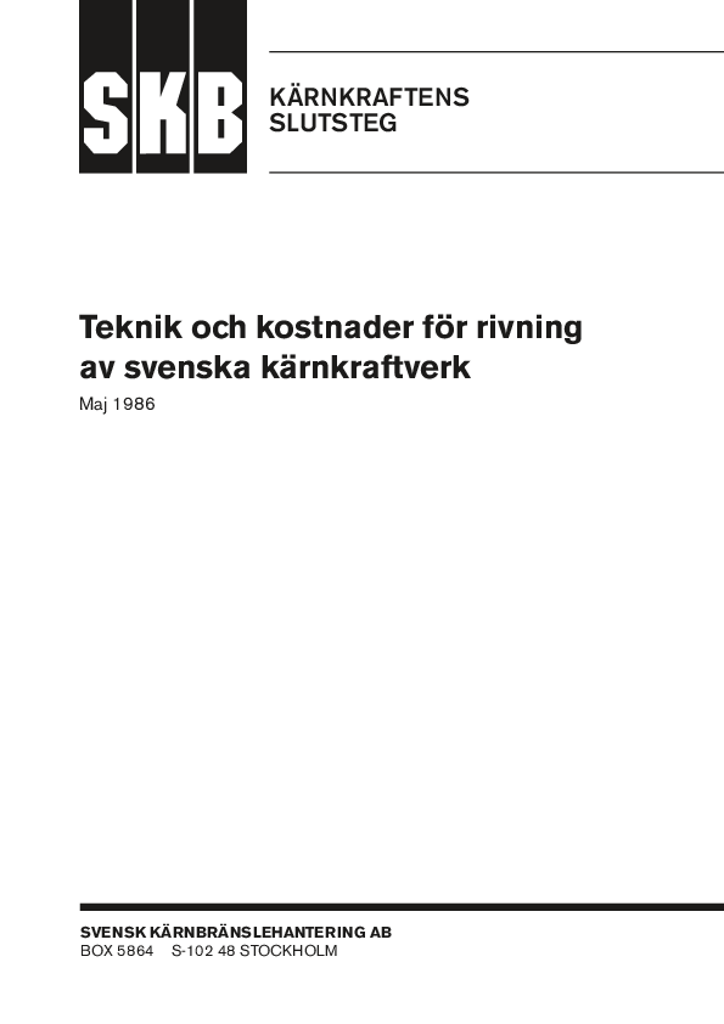 SKB

KÄRNKRAFTENS
SLUTSTEG

Teknik och kostnader för rivning av svenska kärnkraftverk

Maj 1986

SVENSK KÄRNBRÄNSLEHANTERING AB
BOX 5864 S-102 48 STOCKHOLM